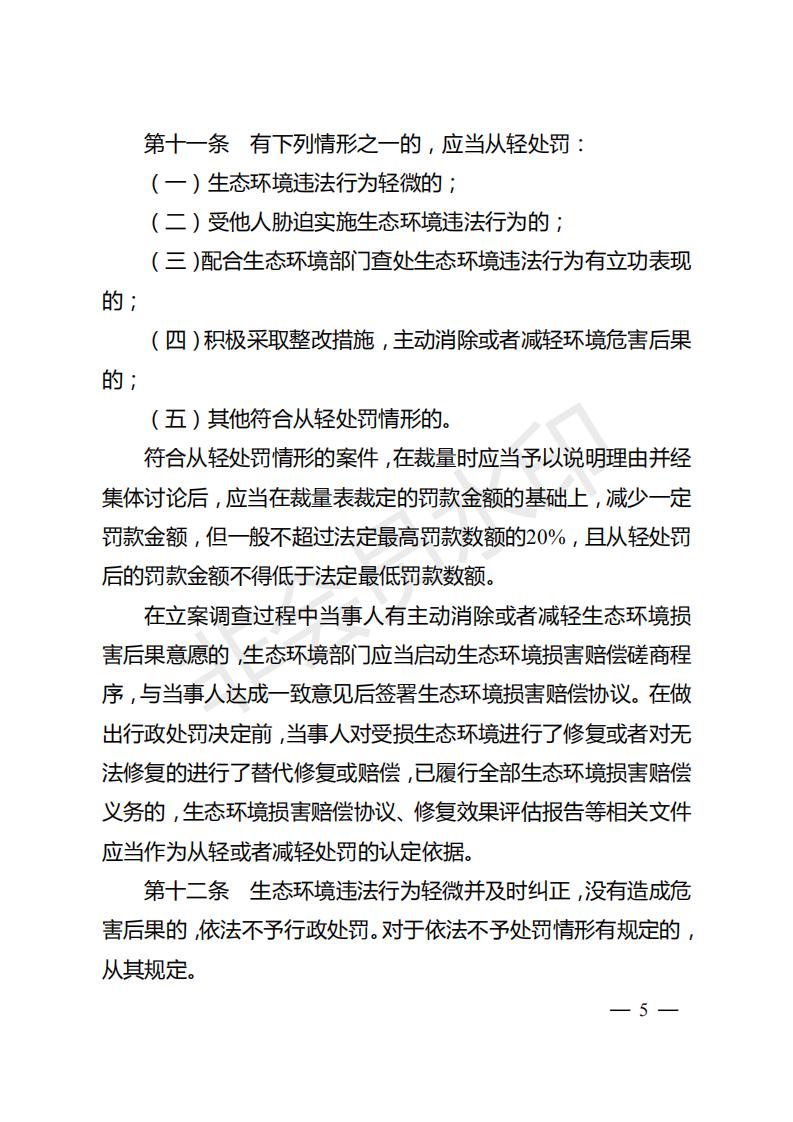 第十一条　有下列情形之一的，应当从轻处罚：

（一）生态环境违法行为轻微的；

（二）受他人胁迫实施生态环境违法行为的；

（三）配合生态环境部门查处生态环境违法行为有立功表现的；

（四）积极采取整改措施，主动消除或者减轻环境危害后果的；

（五）其他符合从轻处罚情形的。

符合从轻处罚情形的案件，在裁量时应当予以说明理由并经集体讨论后，应当在裁量表裁定的罚款金额的基础上，减少一定罚款金额，但一般不超过法定最高罚款数额的20%，且从轻处罚后的罚款金额不得低于法定最低罚款数额。

在立案调查过程中当事人有主动消除或者减轻生态环境损害后果意愿的，生态环境部门应当启动生态环境损害赔偿磋商程序，与当事人达成一致意见后签署生态环境损害赔偿协议。在做出行政处罚决定前，当事人对受损生态环境进行了修复或者对无法修复的进行了替代修复或赔偿，已履行全部生态环境损害赔偿义务的，生态环境损害赔偿协议、修复效果评估报告等相关文件应当作为从轻或者减轻处罚的认定依据。

第十二条　生态环境违法行为轻微并及时纠正，没有造成危害后果的，依法不予行政处罚。对于依法不予处罚情形有规定的，从其规定。

— 5 —